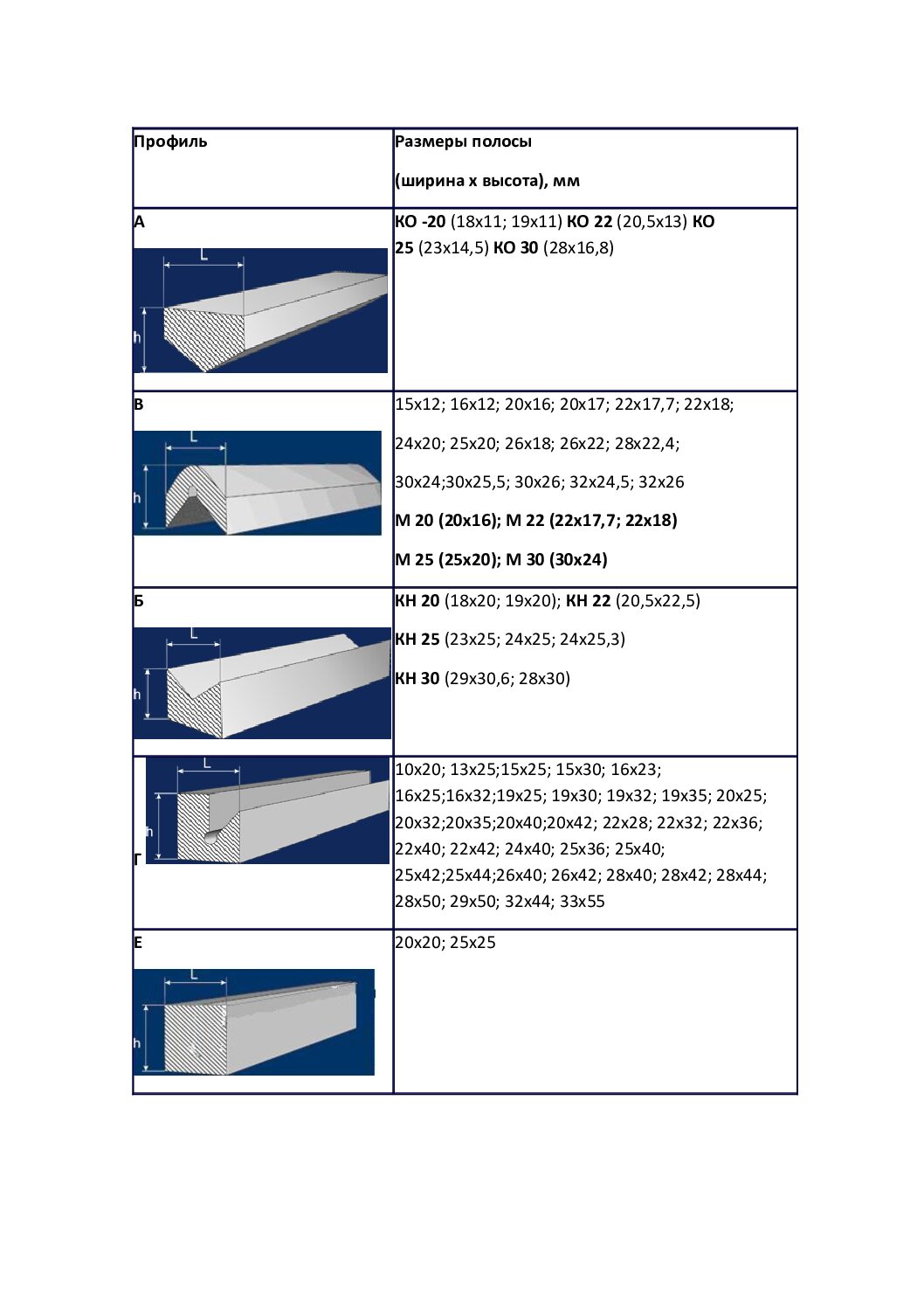 | Профиль | Размеры полосы (ширина х высота), мм |
|---|---|
| А L h | КО -20 (18х11; 19х11) КО 22 (20,5х13) КО 25 (23х14,5) КО 30 (28х16,8) |
| В L h | 15х12; 16х12; 20х16; 20х17; 22х17,7; 22х18; 24х20; 25х20; 26х18; 26х22; 28х22,4; 30х24;30х25,5; 30х26; 32х24,5; 32х26 М 20 (20х16); М 22 (22х17,7; 22х18) М 25 (25х20); М 30 (30х24) |
| Б L h | КН 20 (18х20; 19х20); КН 22 (20,5х22,5) КН 25 (23х25; 24х25; 24х25,3) КН 30 (29х30,6; 28х30) |
| L h Г | 10х20; 13х25;15х25; 15х30; 16х23; 16х25;16х32;19х25; 19х30; 19х32; 19х35; 20х25; 20х32;20х35;20х40;20х42; 22х28; 22х32; 22х36; 22х40; 22х42; 24х40; 25х36; 25х40; 25х42;25х44;26х40; 26х42; 28х40; 28х42; 28х44; 28х50; 29х50; 32х44; 33х55 |
| Е L h | 20х20; 25х25 |